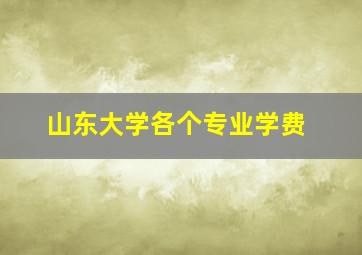 山东大学各个专业学费